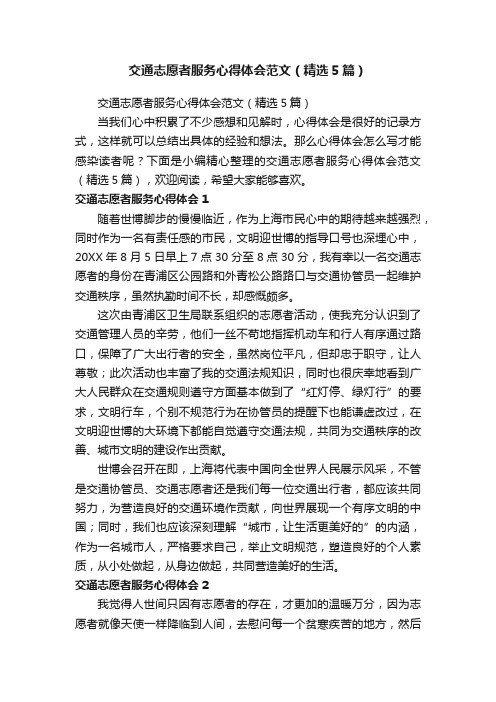 交通志愿者服务心得体会范文（精选5篇）

交通志愿者服务心得体会范文（精选5篇）

当我们心中积累了不少感想和见解时，心得体会是很好的记录方式，这样就可以总结出具体的经验和想法。那么心得体会怎么写才能感染读者呢？下面是小编精心整理的交通志愿者服务心得体会范文（精选5篇），欢迎阅读，希望大家能够喜欢。

交通志愿者服务心得体会1

随着世博脚步的慢慢临近，作为上海市民心中的期待越来越强烈，同时作为一名有责任感的市民，文明迎世博的指导口号也深埋心中，20XX年8月5日早上7点30分至8点30分，我有幸以一名交通志愿者的身份在青浦区公园路和外青松公路路口与交通协管员一起维护交通秩序，虽然执勤时间不长，却感慨颇多。

这次由青浦区卫生局联系组织的志愿者活动，使我充分认识到了交通管理人员的辛劳，他们一丝不苟地指挥机动车和行人有序通过路口，保障了广大出行者的安全，虽然岗位平凡，但却忠于职守，让人尊敬；此次活动也丰富了我的交通法规知识，同时也很庆幸地看到广大人民群众在交通规则遵守方面基本做到了“红灯停、绿灯行”的要求，文明行车，个别不规范行为在协管员的提醒下也能谦虚改过，在文明迎世博的大环境下都能自觉遵守交通法规，共同为交通秩序的改善、城市文明的建设作出贡献。

世博会召开在即，上海将代表中国向全世界人民展示风采，不管是交通协管员、交通志愿者还是我们每一位交通出行者，都应该共同努力，为营造良好的交通环境作贡献，向世界展现一个有序文明的中国；同时，我们也应该深刻理解“城市，让生活更美好的”的内涵，作为一名城市人，严格要求自己，举止文明规范，塑造良好的个人素质，从小处做起，从身边做起，共同营造美好的生活。

交通志愿者服务心得体会2

我觉得人世间只因有志愿者的存在，才更加的温暖万分，因为志愿者就像天使一样降临到人间，去慰问每一个贫寒疾苦的地方，然后